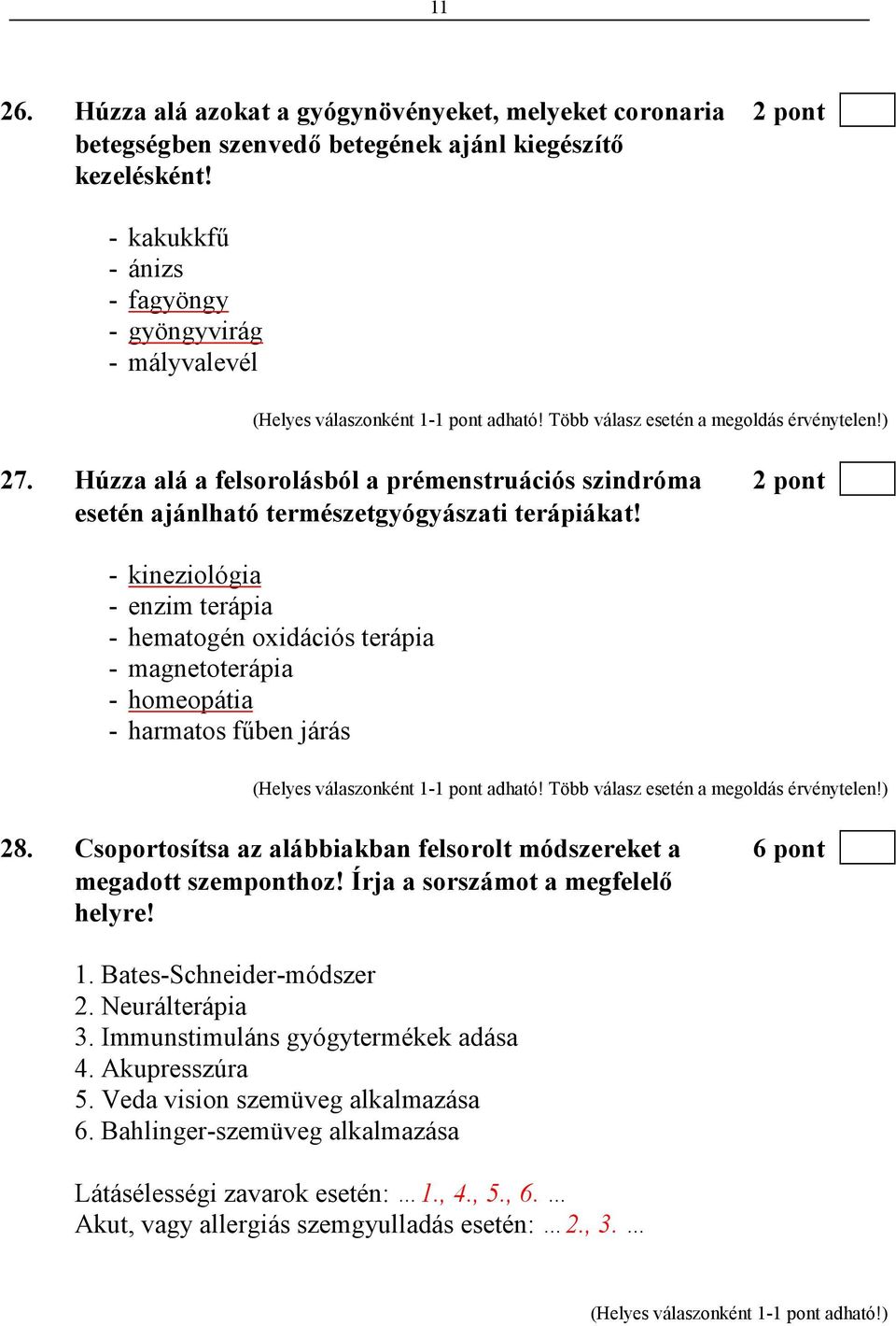 11

26. Húzza alá azokat a gyógynövényeket, melyeket coronaria betegségben szenvedő betegének ajánl kiegészítő kezelésként! 2 pont

- kakukkfű
- ánizs
- fagyöngy
- gyöngyvirág
- mályvalevél

(Helyes válaszonként 1-1 pont adható! Több válasz esetén a megoldás érvénytelen!)

27. Húzza alá a felsorolásból a prémenstruációs szindróma esetén ajánlható természetgyógyászati terápiákat! 2 pont

- kineziológia
- enzim terápia
- hematogén oxidációs terápia
- magnetoterápia
- homeopátia
- harmatos fűben járás

(Helyes válaszonként 1-1 pont adható! Több válasz esetén a megoldás érvénytelen!)

28. Csoportosítsa az alábbiakban felsorolt módszereket a megadott szemponthoz! Írja a sorszámot a megfelelő helyre! 6 pont

1. Bates-Schneider-módszer
2. Neurálterápia
3. Immunstimuláns gyógytermékek adása
4. Akupresszúra
5. Veda vision szemüveg alkalmazása
6. Bahlinger-szemüveg alkalmazása

Látásélességi zavarok esetén: …1., 4., 5., 6. …
Akut, vagy allergiás szemgyulladás esetén: …2., 3. …

(Helyes válaszonként 1-1 pont adható!)